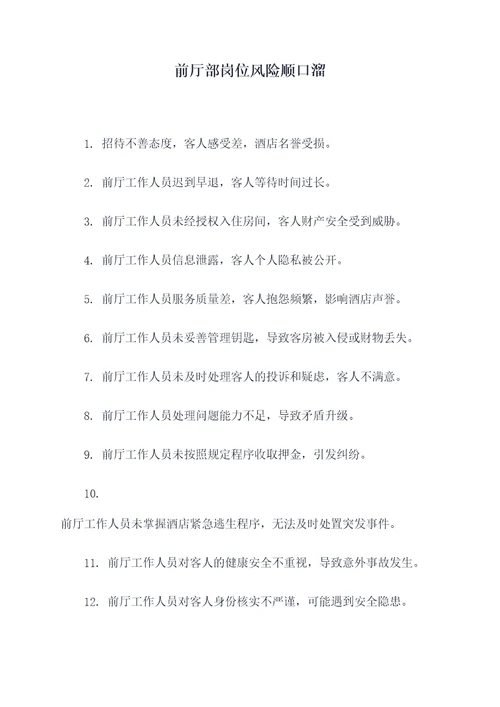 前厅部岗位风险顺口溜

1. 招待不善态度，客人感受差，酒店名誉受损。

2. 前厅工作人员迟到早退，客人等待时间过长。

3. 前厅工作人员未经授权入住房间，客人财产安全受到威胁。

4. 前厅工作人员信息泄露，客人个人隐私被公开。

5. 前厅工作人员服务质量差，客人抱怨频繁，影响酒店声誉。

6. 前厅工作人员未妥善管理钥匙，导致客房被入侵或财物丢失。

7. 前厅工作人员未及时处理客人的投诉和疑虑，客人不满意。

8. 前厅工作人员处理问题能力不足，导致矛盾升级。

9. 前厅工作人员未按照规定程序收取押金，引发纠纷。

10.

前厅工作人员未掌握酒店紧急逃生程序，无法及时处置突发事件。

11. 前厅工作人员对客人的健康安全不重视，导致意外事故发生。

12. 前厅工作人员对客人身份核实不严谨，可能遇到安全隐患。